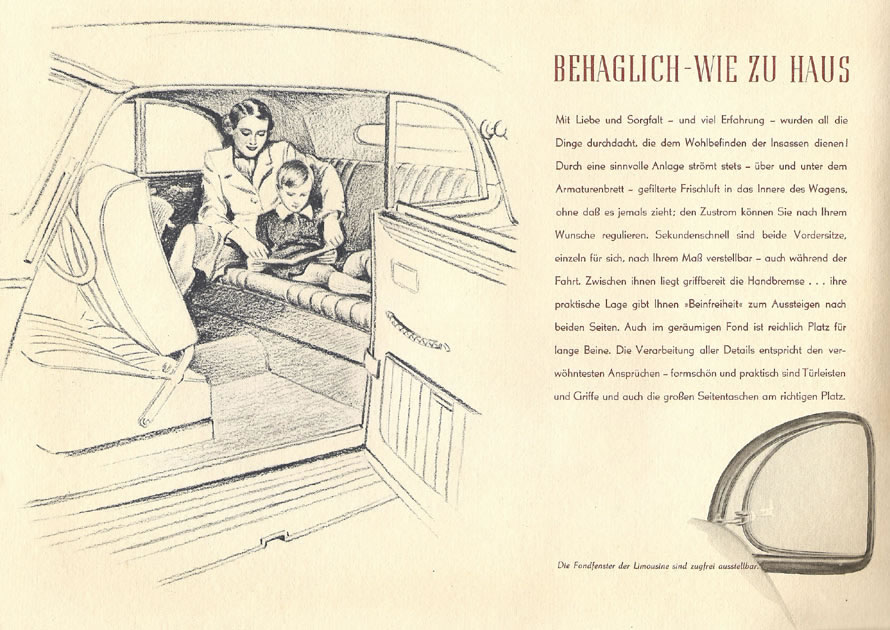 BEHAGLICH-WIE ZU HAUS

Mit Liebe und Sorgfalt – und viel Erfahrung – wurden all die Dinge durchdacht, die dem Wohlbefinden der Insassen dienen! Durch eine sinnvolle Anlage strömt stets – über und unter dem Armaturenbrett – gefilterte Frischluft in das Innere des Wagens, ohne daß es jemals zieht; den Zustrom können Sie nach Ihrem Wunsche regulieren. Sekundenschnell sind beide Vordersitze, einzeln für sich, nach Ihrem Maß verstellbar – auch während der Fahrt. Zwischen ihnen liegt griffbereit die Handbremse . . . ihre praktische Lage gibt Ihnen »Beinfreiheit« zum Aussteigen nach beiden Seiten. Auch im geräumigen Fond ist reichlich Platz für lange Beine. Die Verarbeitung aller Details entspricht den verwöhntesten Ansprüchen – formschön und praktisch sind Türleisten und Griffe und auch die großen Seitentaschen am richtigen Platz.

Die Fondfenster der Limousine sind zugfrei ausstellbar.